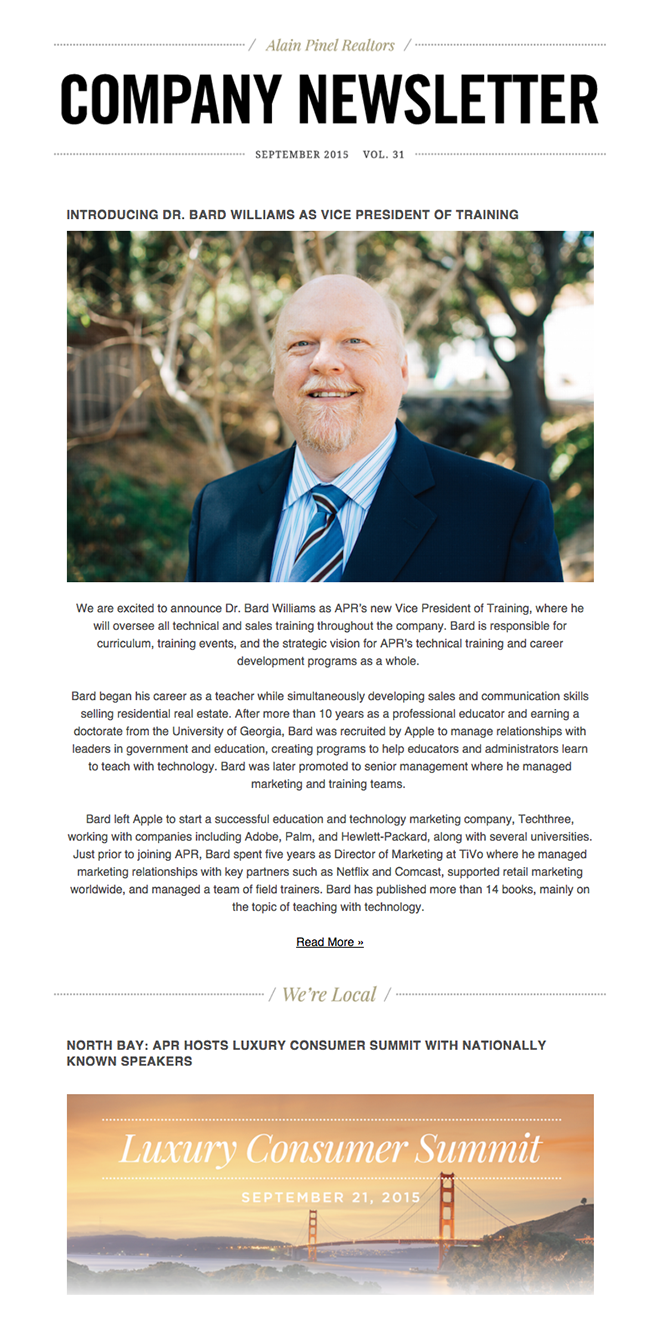 / Alain Pinel Realtors /

COMPANY NEWSLETTER

SEPTEMBER 2015 VOL. 31

INTRODUCING DR. BARD WILLIAMS AS VICE PRESIDENT OF TRAINING

We are excited to announce Dr. Bard Williams as APR's new Vice President of Training, where he will oversee all technical and sales training throughout the company. Bard is responsible for curriculum, training events, and the strategic vision for APR's technical training and career development programs as a whole.

Bard began his career as a teacher while simultaneously developing sales and communication skills selling residential real estate. After more than 10 years as a professional educator and earning a doctorate from the University of Georgia, Bard was recruited by Apple to manage relationships with leaders in government and education, creating programs to help educators and administrators learn to teach with technology. Bard was later promoted to senior management where he managed marketing and training teams.

Bard left Apple to start a successful education and technology marketing company, Techthree, working with companies including Adobe, Palm, and Hewlett-Packard, along with several universities. Just prior to joining APR, Bard spent five years as Director of Marketing at TiVo where he managed marketing relationships with key partners such as Netflix and Comcast, supported retail marketing worldwide, and managed a team of field trainers. Bard has published more than 14 books, mainly on the topic of teaching with technology.

Read More »

/ We're Local /

NORTH BAY: APR HOSTS LUXURY CONSUMER SUMMIT WITH NATIONALLY KNOWN SPEAKERS

Luxury Consumer Summit

SEPTEMBER 21, 2015